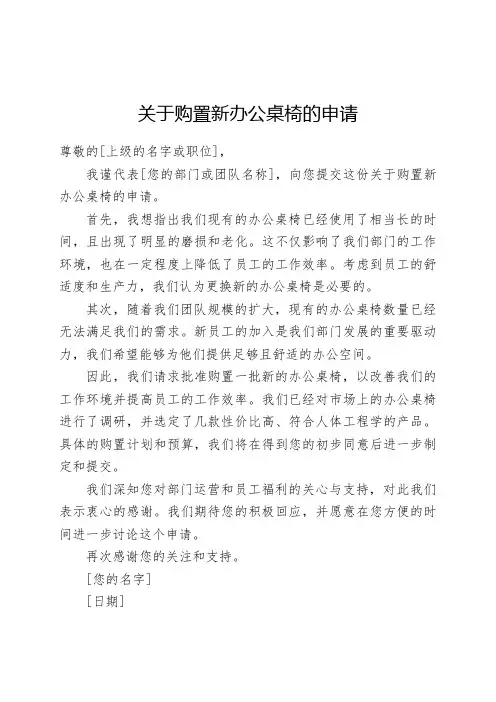 关于购置新办公桌椅的申请

尊敬的[上级的名字或职位]，

我谨代表[您的部门或团队名称]，向您提交这份关于购置新办公桌椅的申请。

首先，我想指出我们现有的办公桌椅已经使用了相当长的时间，且出现了明显的磨损和老化。这不仅影响了我们部门的工作环境，也在一定程度上降低了员工的工作效率。考虑到员工的舒适度和生产力，我们认为更换新的办公桌椅是必要的。

其次，随着我们团队规模的扩大，现有的办公桌椅数量已经无法满足我们的需求。新员工的加入是我们部门发展的重要驱动力，我们希望能够为他们提供足够且舒适的办公空间。

因此，我们请求批准购置一批新的办公桌椅，以改善我们的工作环境并提高员工的工作效率。我们已经对市场上的办公桌椅进行了调研，并选定了几款性价比高、符合人体工程学的产品。具体的购置计划和预算，我们将在得到您的初步同意后进一步制定和提交。

我们深知您对部门运营和员工福利的关心与支持，对此我们表示衷心的感谢。我们期待您的积极回应，并愿意在您方便的时间进一步讨论这个申请。

再次感谢您的关注和支持。

[您的名字]

[日期]